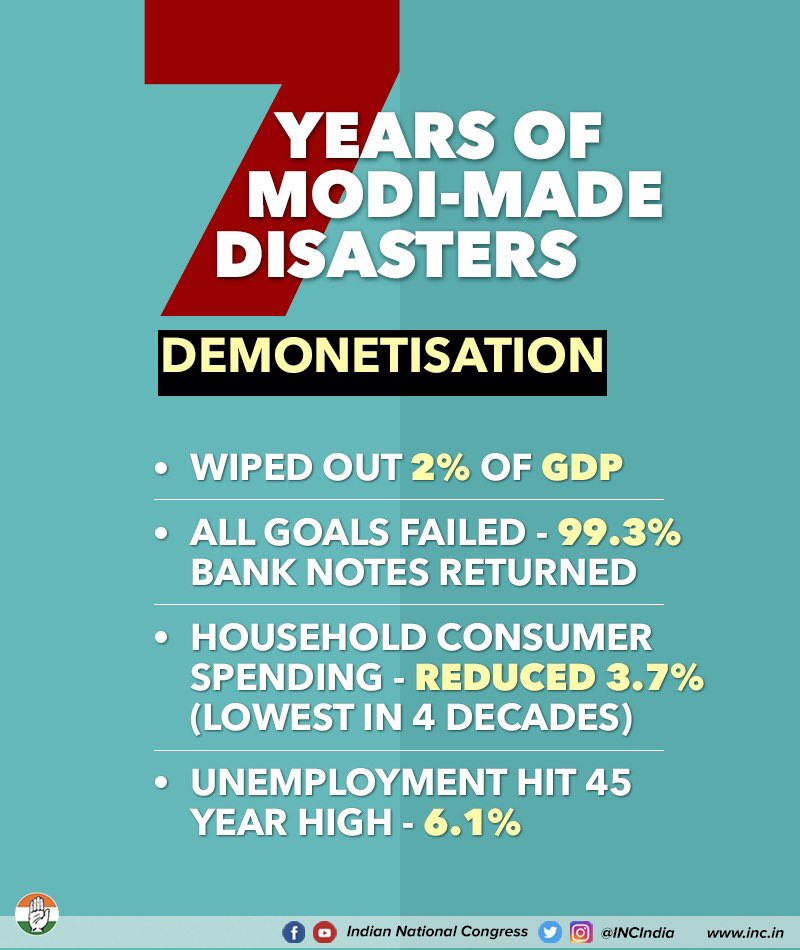 7 YEARS OF MODI-MADE DISASTERS

DEMONETISATION

• WIPED OUT 2% OF GDP

• ALL GOALS FAILED - 99.3% BANK NOTES RETURNED

• HOUSEHOLD CONSUMER SPENDING - REDUCED 3.7% (LOWEST IN 4 DECADES)

• UNEMPLOYMENT HIT 45 YEAR HIGH - 6.1%

Indian National Congress @INCIndia www.inc.in